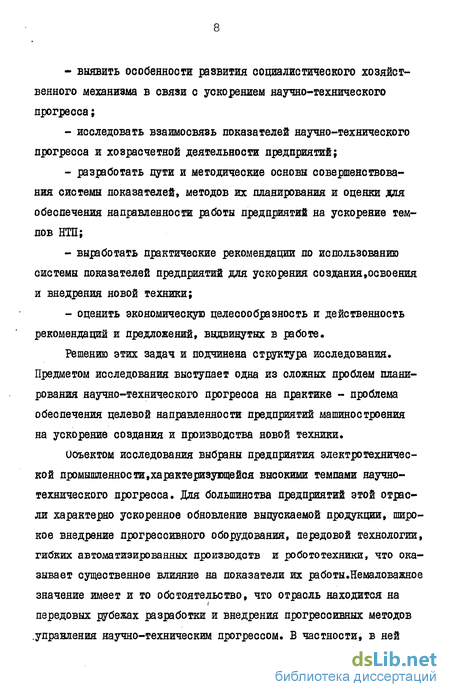 8

- выявить особенности развития социалистического хозяйственного механизма в связи с ускорением научно-технического прогресса;

- исследовать взаимосвязь показателей научно-технического прогресса и хозрасчетной деятельности предприятий;

- разработать пути и методические основы совершенствования системы показателей, методов их планирования и оценки для обеспечения направленности работы предприятий на ускорение темпов НТП;

- выработать практические рекомендации по использованию системы показателей предприятий для ускорения создания,освоения и внедрения новой техники;

- оценить экономическую целесообразность и действенность рекомендаций и предложений, выдвинутых в работе.

Решению этих задач и подчинена структура исследования. Предметом исследования выступает одна из сложных проблем планирования научно-технического прогресса на практике - проблема обеспечения целевой направленности предприятий машиностроения на ускорение создания и производства новой техники.

Объектом исследования выбраны предприятия электротехнической промышленности,характеризующейся высокими темпами научно-технического прогресса. Для большинства предприятий этой отрасли характерно ускоренное обновление выпускаемой продукции, широкое внедрение прогрессивного оборудования, передовой технологии, гибких автоматизированных производств и робототехники, что оказывает существенное влияние на показатели их работы.Немаловажное значение имеет и то обстоятельство, что отрасль находится на передовых рубежах разработки и внедрения прогрессивных методов управления научно-техническим прогрессом. В частности, в ней

dsLib.net
библиотека диссертаций